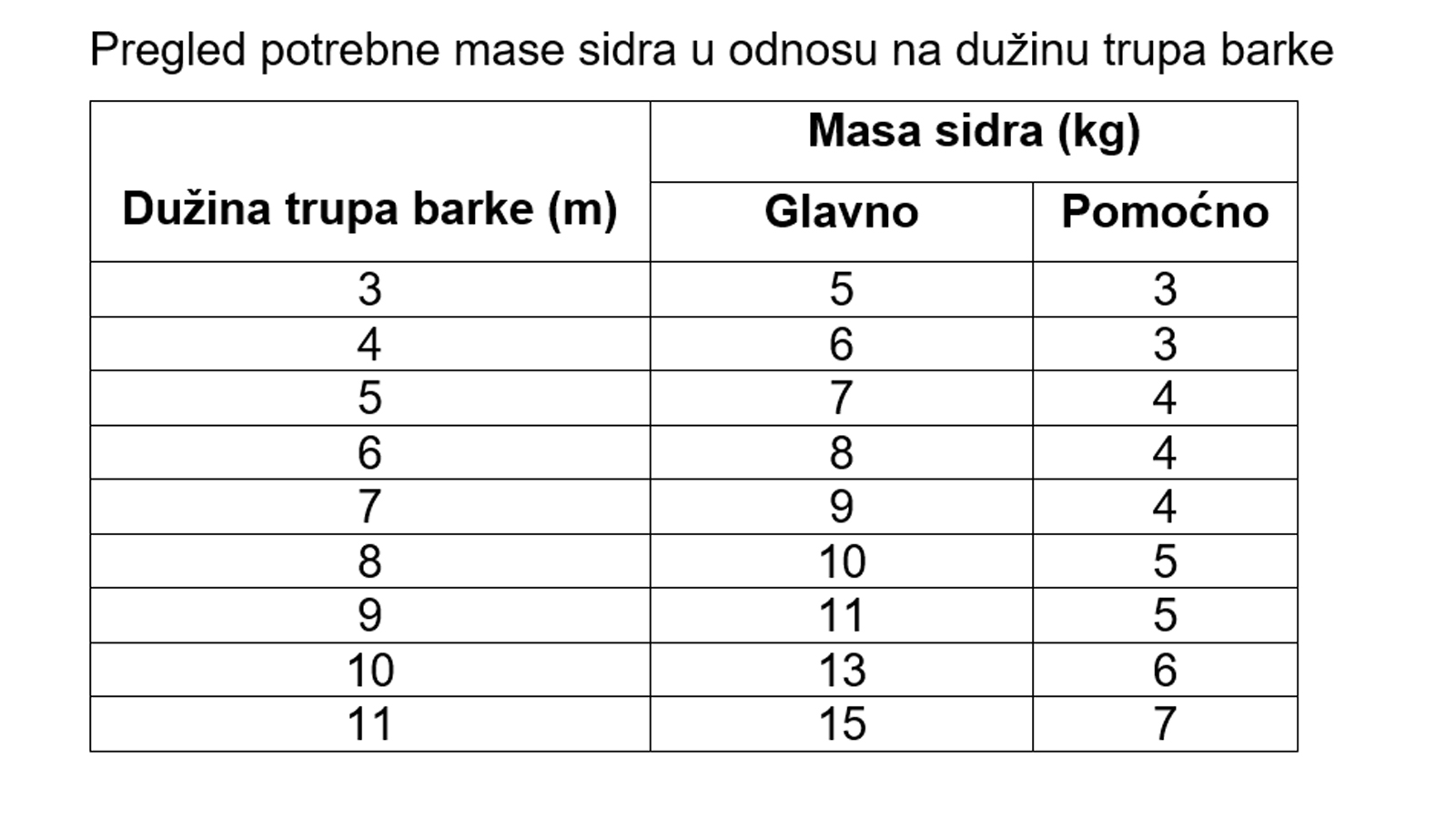 Pregled potrebne mase sidra u odnosu na dužinu trupa barke

| Dužina trupa barke (m) | Masa sidra (kg) | |
|---|---|---|
| | Glavno | Pomoćno |
| 3 | 5 | 3 |
| 4 | 6 | 3 |
| 5 | 7 | 4 |
| 6 | 8 | 4 |
| 7 | 9 | 4 |
| 8 | 10 | 5 |
| 9 | 11 | 5 |
| 10 | 13 | 6 |
| 11 | 15 | 7 |